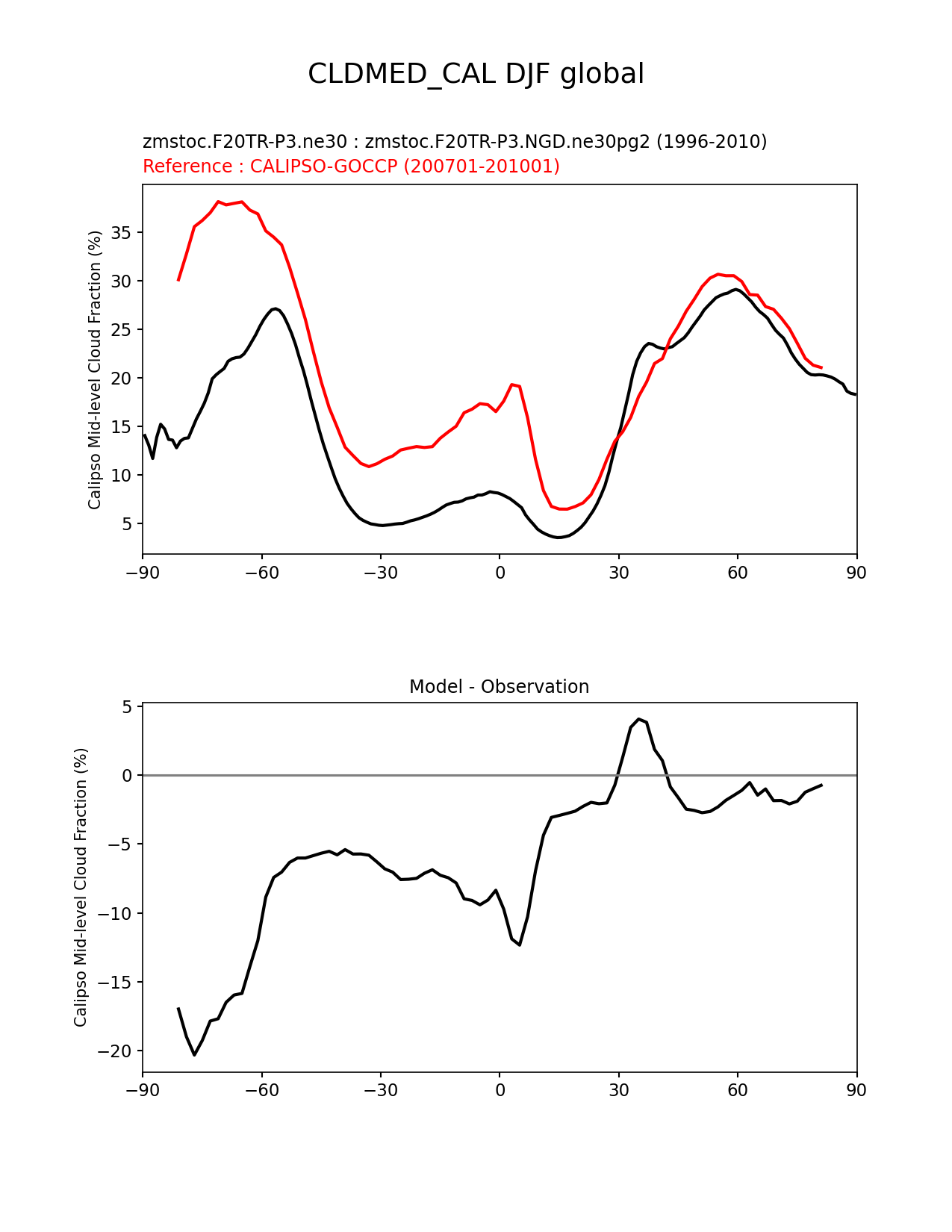 CLDMED_CAL DJF global

zmstoc.F20TR-P3.ne30 : zmstoc.F20TR-P3.NGD.ne30pg2 (1996-2010)
Reference : CALIPSO-GOCCP (200701-201001)

Calipso Mid-level Cloud Fraction (%)

35
30
25
20
15
10
5

−90 −60 −30 0 30 60 90

Model - Observation

Calipso Mid-level Cloud Fraction (%)

5
0
−5
−10
−15
−20

−90 −60 −30 0 30 60 90